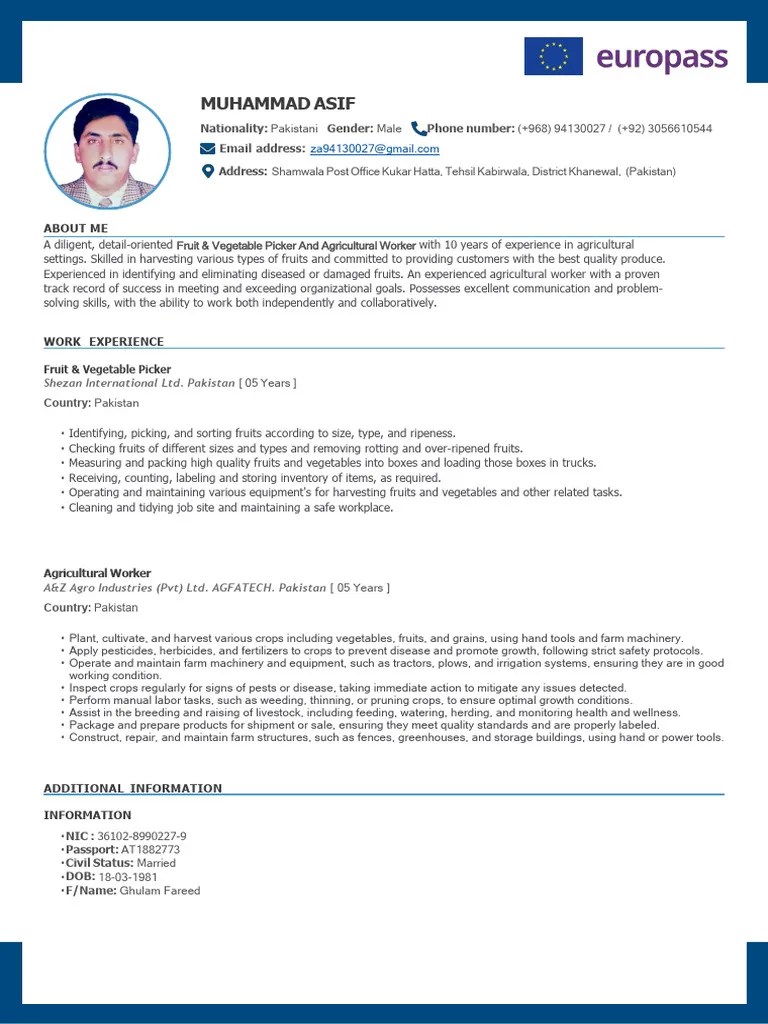 europass

MUHAMMAD ASIF

Nationality: Pakistani Gender: Male Phone number: (+968) 94130027 / (+92) 3056610544

Email address: za94130027@gmail.com

Address: Shamwala Post Office Kukar Hatta, Tehsil Kabirwala, District Khanewal, (Pakistan)

ABOUT ME

A diligent, detail-oriented Fruit & Vegetable Picker And Agricultural Worker with 10 years of experience in agricultural settings. Skilled in harvesting various types of fruits and committed to providing customers with the best quality produce. Experienced in identifying and eliminating diseased or damaged fruits. An experienced agricultural worker with a proven track record of success in meeting and exceeding organizational goals. Possesses excellent communication and problem-solving skills, with the ability to work both independently and collaboratively.

WORK EXPERIENCE

Fruit & Vegetable Picker
Shezan International Ltd. Pakistan [ 05 Years ]
Country: Pakistan

• Identifying, picking, and sorting fruits according to size, type, and ripeness.
• Checking fruits of different sizes and types and removing rotting and over-ripened fruits.
• Measuring and packing high quality fruits and vegetables into boxes and loading those boxes in trucks.
• Receiving, counting, labeling and storing inventory of items, as required.
• Operating and maintaining various equipment's for harvesting fruits and vegetables and other related tasks.
• Cleaning and tidying job site and maintaining a safe workplace.

Agricultural Worker
A&Z Agro Industries (Pvt) Ltd. AGFATECH. Pakistan [ 05 Years ]
Country: Pakistan

• Plant, cultivate, and harvest various crops including vegetables, fruits, and grains, using hand tools and farm machinery.
• Apply pesticides, herbicides, and fertilizers to crops to prevent disease and promote growth, following strict safety protocols.
• Operate and maintain farm machinery and equipment, such as tractors, plows, and irrigation systems, ensuring they are in good working condition.
• Inspect crops regularly for signs of pests or disease, taking immediate action to mitigate any issues detected.
• Perform manual labor tasks, such as weeding, thinning, or pruning crops, to ensure optimal growth conditions.
• Assist in the breeding and raising of livestock, including feeding, watering, herding, and monitoring health and wellness.
• Package and prepare products for shipment or sale, ensuring they meet quality standards and are properly labeled.
• Construct, repair, and maintain farm structures, such as fences, greenhouses, and storage buildings, using hand or power tools.

ADDITIONAL INFORMATION

INFORMATION

• NIC : 36102-8990227-9
• Passport: AT1882773
• Civil Status: Married
• DOB: 18-03-1981
• F/Name: Ghulam Fareed